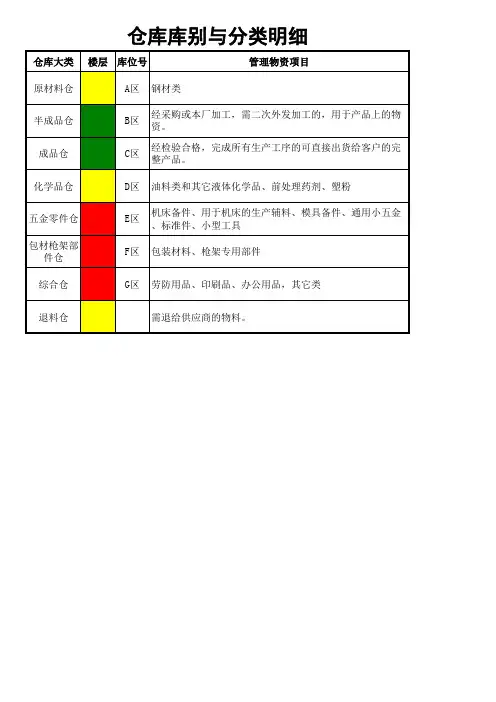 仓库库别与分类明细

| 仓库大类 | 楼层 | 库位号 | 管理物资项目 |
|---|---|---|---|
| 原材料仓 |  | A区 | 钢材类 |
| 半成品仓 |  | B区 | 经采购或本厂加工，需二次外发加工的，用于产品上的物资。 |
| 成品仓 |  | C区 | 经检验合格，完成所有生产工序的可直接出货给客户的完整产品。 |
| 化学品仓 |  | D区 | 油料类和其它液体化学品、前处理药剂、塑粉 |
| 五金零件仓 |  | E区 | 机床备件、用于机床的生产辅料、模具备件、通用小五金、标准件、小型工具 |
| 包材枪架部件仓 |  | F区 | 包装材料、枪架专用部件 |
| 综合仓 |  | G区 | 劳防用品、印刷品、办公用品，其它类 |
| 退料仓 |  |  | 需退给供应商的物料。 |